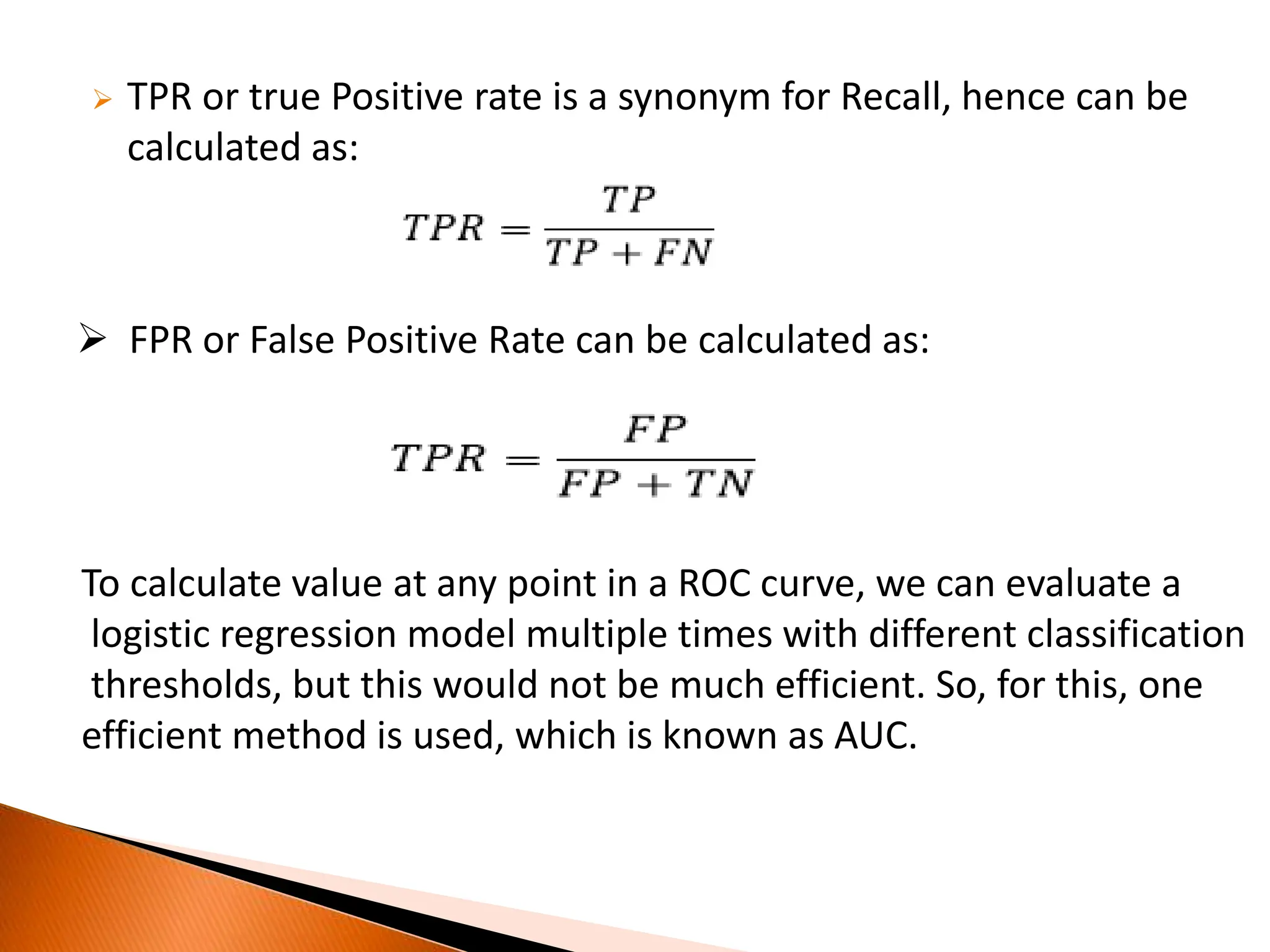 ➢ TPR or true Positive rate is a synonym for Recall, hence can be calculated as:

$TPR = \frac{TP}{TP + FN}$

➢ FPR or False Positive Rate can be calculated as:

$TPR = \frac{FP}{FP + TN}$

To calculate value at any point in a ROC curve, we can evaluate a logistic regression model multiple times with different classification thresholds, but this would not be much efficient. So, for this, one efficient method is used, which is known as AUC.